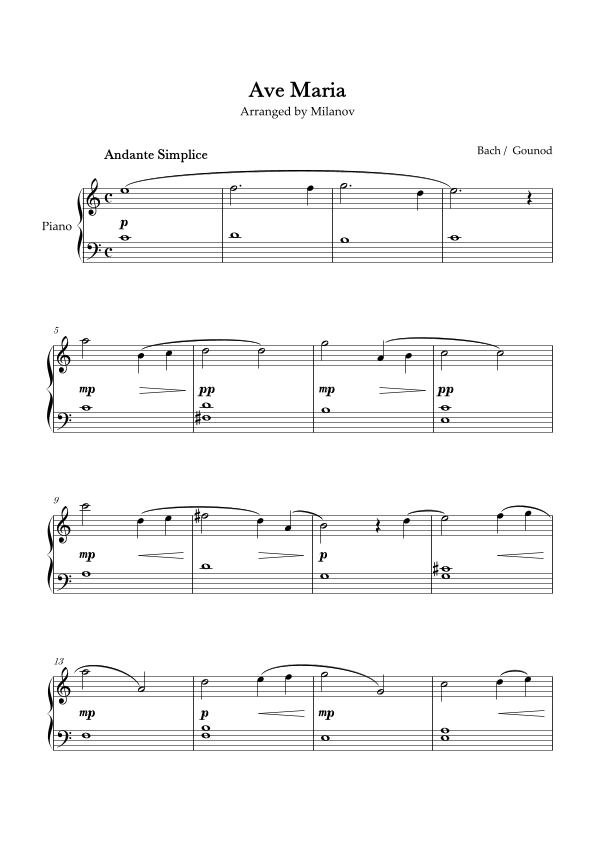 Ave Maria
Arranged by Milanov

Andante Simplice

Bach / Gounod

Piano

p

5

mp

pp

mp

pp

9

mp

p

13

mp

p

mp